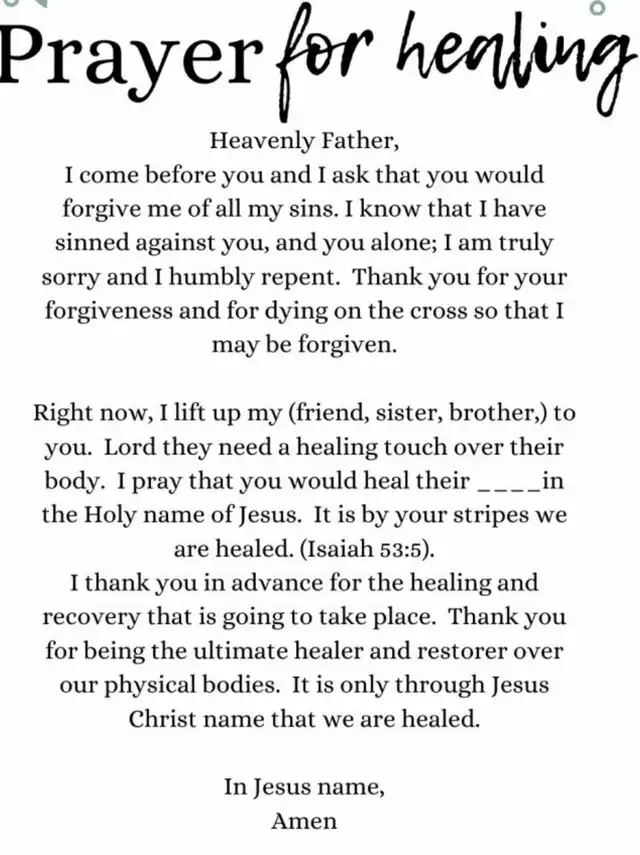 Prayer for healing

Heavenly Father,
I come before you and I ask that you would forgive me of all my sins. I know that I have sinned against you, and you alone; I am truly sorry and I humbly repent. Thank you for your forgiveness and for dying on the cross so that I may be forgiven.

Right now, I lift up my (friend, sister, brother,) to you. Lord they need a healing touch over their body. I pray that you would heal their ____in the Holy name of Jesus. It is by your stripes we are healed. (Isaiah 53:5).
I thank you in advance for the healing and recovery that is going to take place. Thank you for being the ultimate healer and restorer over our physical bodies. It is only through Jesus Christ name that we are healed.

In Jesus name,
Amen